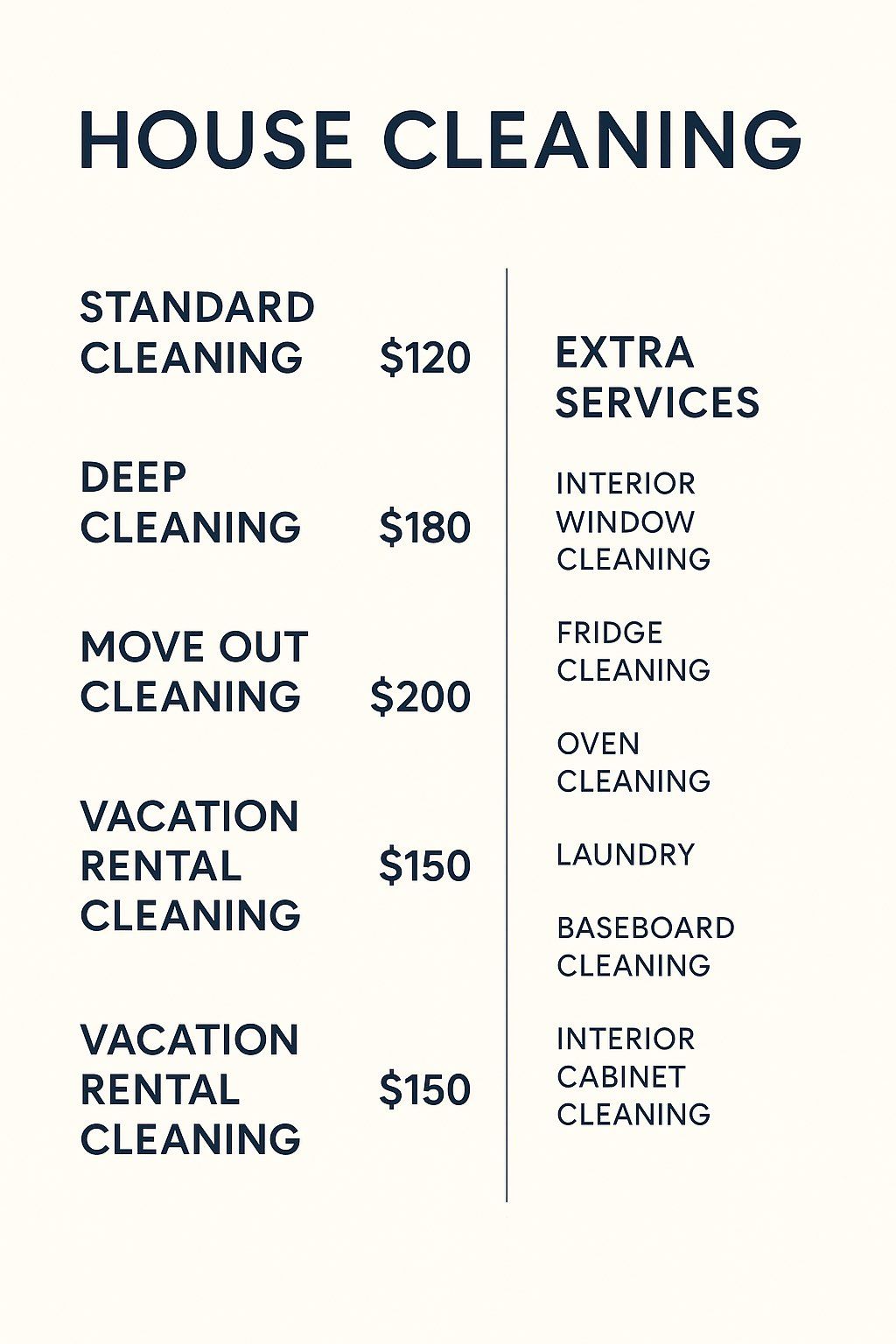 HOUSE CLEANING

STANDARD CLEANING $120

DEEP CLEANING $180

MOVE OUT CLEANING $200

VACATION RENTAL CLEANING $150

VACATION RENTAL CLEANING $150

EXTRA SERVICES

INTERIOR WINDOW CLEANING

FRIDGE CLEANING

OVEN CLEANING

LAUNDRY

BASEBOARD CLEANING

INTERIOR CABINET CLEANING